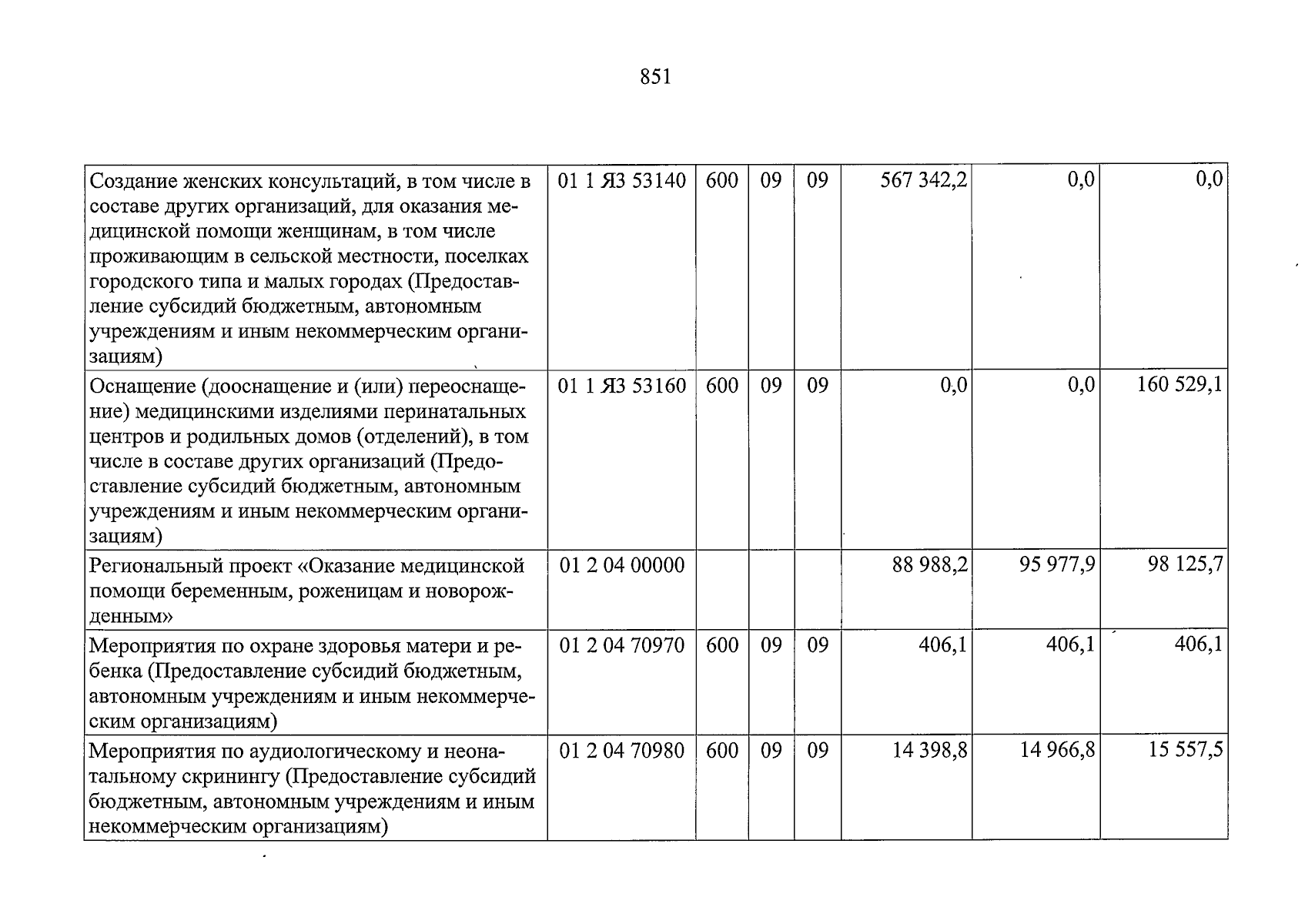 851

| Создание женских консультаций, в том числе в составе других организаций, для оказания медицинской помощи женщинам, в том числе проживающим в сельской местности, поселках городского типа и малых городах (Предоставление субсидий бюджетным, автономным учреждениям и иным некоммерческим организациям) | 01 1 Я3 53140 | 600 | 09 | 09 | 567 342,2 | 0,0 | 0,0 |
|---|---|---|---|---|---|---|---|
| Оснащение (дооснащение и (или) переоснащение) медицинскими изделиями перинатальных центров и родильных домов (отделений), в том числе в составе других организаций (Предоставление субсидий бюджетным, автономным учреждениям и иным некоммерческим организациям) | 01 1 Я3 53160 | 600 | 09 | 09 | 0,0 | 0,0 | 160 529,1 |
| Региональный проект «Оказание медицинской помощи беременным, роженицам и новорожденным» | 01 2 04 00000 | | | | 88 988,2 | 95 977,9 | 98 125,7 |
| Мероприятия по охране здоровья матери и ребенка (Предоставление субсидий бюджетным, автономным учреждениям и иным некоммерческим организациям) | 01 2 04 70970 | 600 | 09 | 09 | 406,1 | 406,1 | 406,1 |
| Мероприятия по аудиологическому и неонатальному скринингу (Предоставление субсидий бюджетным, автономным учреждениям и иным некоммерческим организациям) | 01 2 04 70980 | 600 | 09 | 09 | 14 398,8 | 14 966,8 | 15 557,5 |